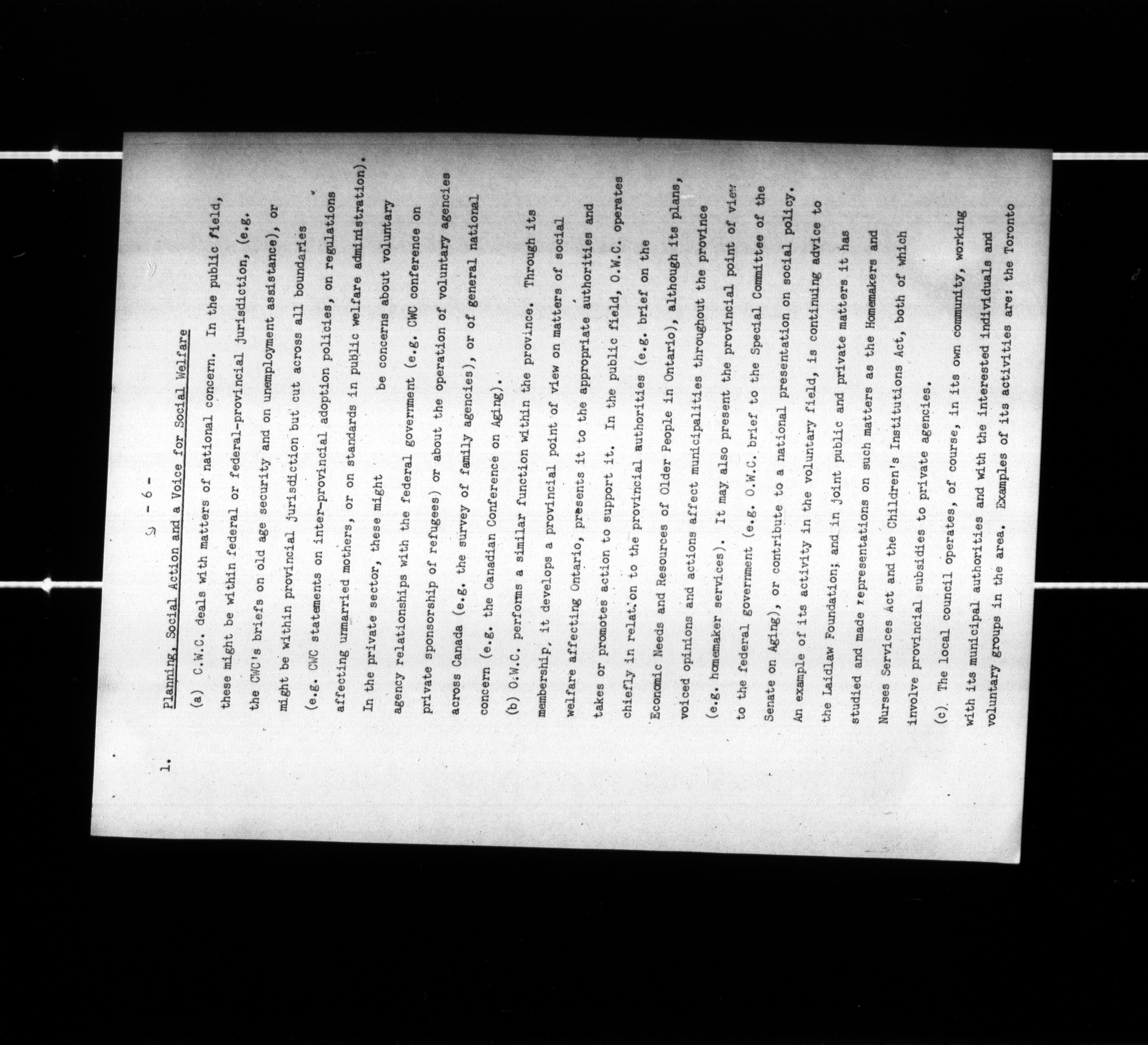 - 6 -

1. Planning, Social Action and a Voice for Social Welfare

(a) C.W.C. deals with matters of national concern. In the public field, these might be within federal or federal-provincial jurisdiction, (e.g. the CWC's briefs on old age security and on unemployment assistance), or might be within provincial jurisdiction but cut across all boundaries (e.g. CWC statements on inter-provincial adoption policies, on regulations affecting unmarried mothers, or on standards in public welfare administration). In the private sector, these might be concerns about voluntary agency relationships with the federal government (e.g. CWC conference on private sponsorship of refugees) or about the operation of voluntary agencies across Canada (e.g. the survey of family agencies), or of general national concern (e.g. the Canadian Conference on Aging).

(b) O.W.C. performs a similar function within the province. Through its membership, it develops a provincial point of view on matters of social welfare affecting Ontario, presents it to the appropriate authorities and takes or promotes action to support it. In the public field, O.W.C. operates chiefly in relation to the provincial authorities (e.g. brief on the Economic Needs and Resources of Older People in Ontario), although its plans, voiced opinions and actions affect municipalities throughout the province (e.g. homemaker services). It may also present the provincial point of view to the federal government (e.g. O.W.C. brief to the Special Committee of the Senate on Aging), or contribute to a national presentation on social policy. An example of its activity in the voluntary field, is continuing advice to the Laidlaw Foundation; and in joint public and private matters it has studied and made representations on such matters as the Homemakers and Nurses Services Act and the Children's Institutions Act, both of which involve provincial subsidies to private agencies.

(c) The local council operates, of course, in its own community, working with its municipal authorities and with the interested individuals and voluntary groups in the area. Examples of its activities are: the Toronto